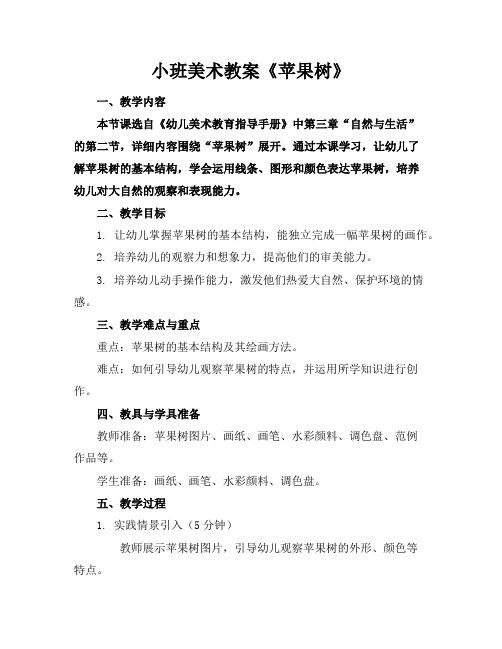 小班美术教案《苹果树》

一、教学内容

本节课选自《幼儿美术教育指导手册》中第三章“自然与生活”的第二节，详细内容围绕“苹果树”展开。通过本课学习，让幼儿了解苹果树的基本结构，学会运用线条、图形和颜色表达苹果树，培养幼儿对大自然的观察和表现能力。

二、教学目标

1. 让幼儿掌握苹果树的基本结构，能独立完成一幅苹果树的画作。

2. 培养幼儿的观察力和想象力，提高他们的审美能力。

3. 培养幼儿动手操作能力，激发他们热爱大自然、保护环境的情感。

三、教学难点与重点

重点：苹果树的基本结构及其绘画方法。

难点：如何引导幼儿观察苹果树的特点，并运用所学知识进行创作。

四、教具与学具准备

教师准备：苹果树图片、画纸、画笔、水彩颜料、调色盘、范例作品等。

学生准备：画纸、画笔、水彩颜料、调色盘。

五、教学过程

1. 实践情景引入（5 分钟）

教师展示苹果树图片，引导幼儿观察苹果树的外形、颜色等特点。